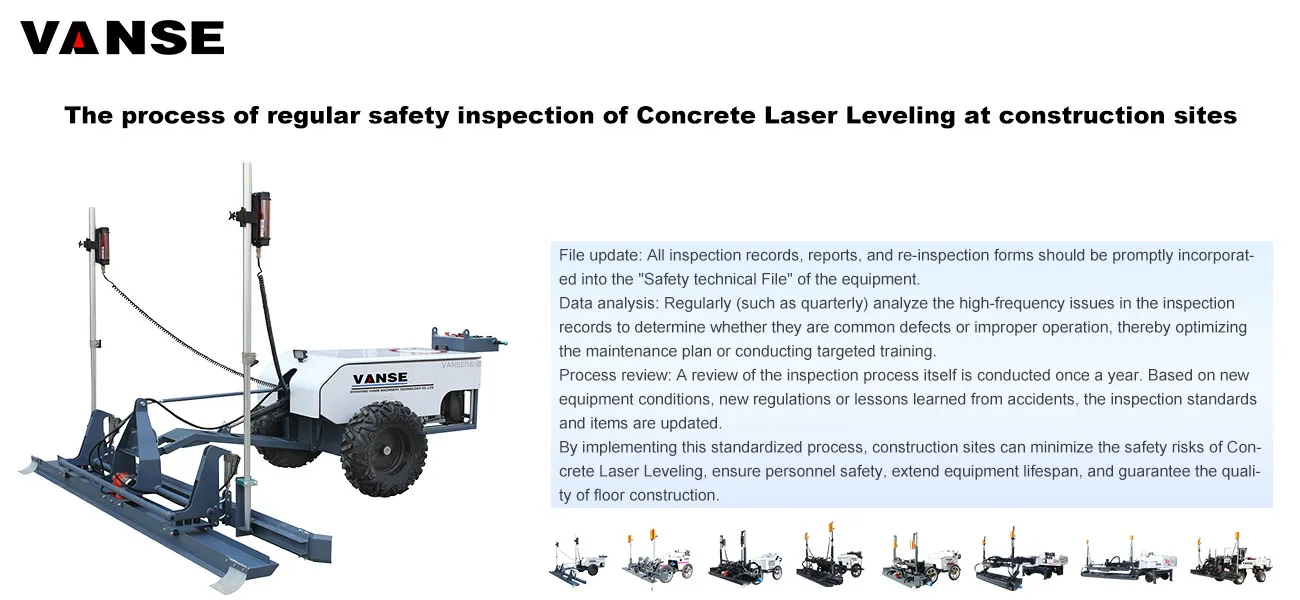 VANSE

The process of regular safety inspection of Concrete Laser Leveling at construction sites

VANSE

File update: All inspection records, reports, and re-inspection forms should be promptly incorporated into the "Safety technical File" of the equipment.
Data analysis: Regularly (such as quarterly) analyze the high-frequency issues in the inspection records to determine whether they are common defects or improper operation, thereby optimizing the maintenance plan or conducting targeted training.
Process review: A review of the inspection process itself is conducted once a year. Based on new equipment conditions, new regulations or lessons learned from accidents, the inspection standards and items are updated.
By implementing this standardized process, construction sites can minimize the safety risks of Concrete Laser Leveling, ensure personnel safety, extend equipment lifespan, and guarantee the quality of floor construction.